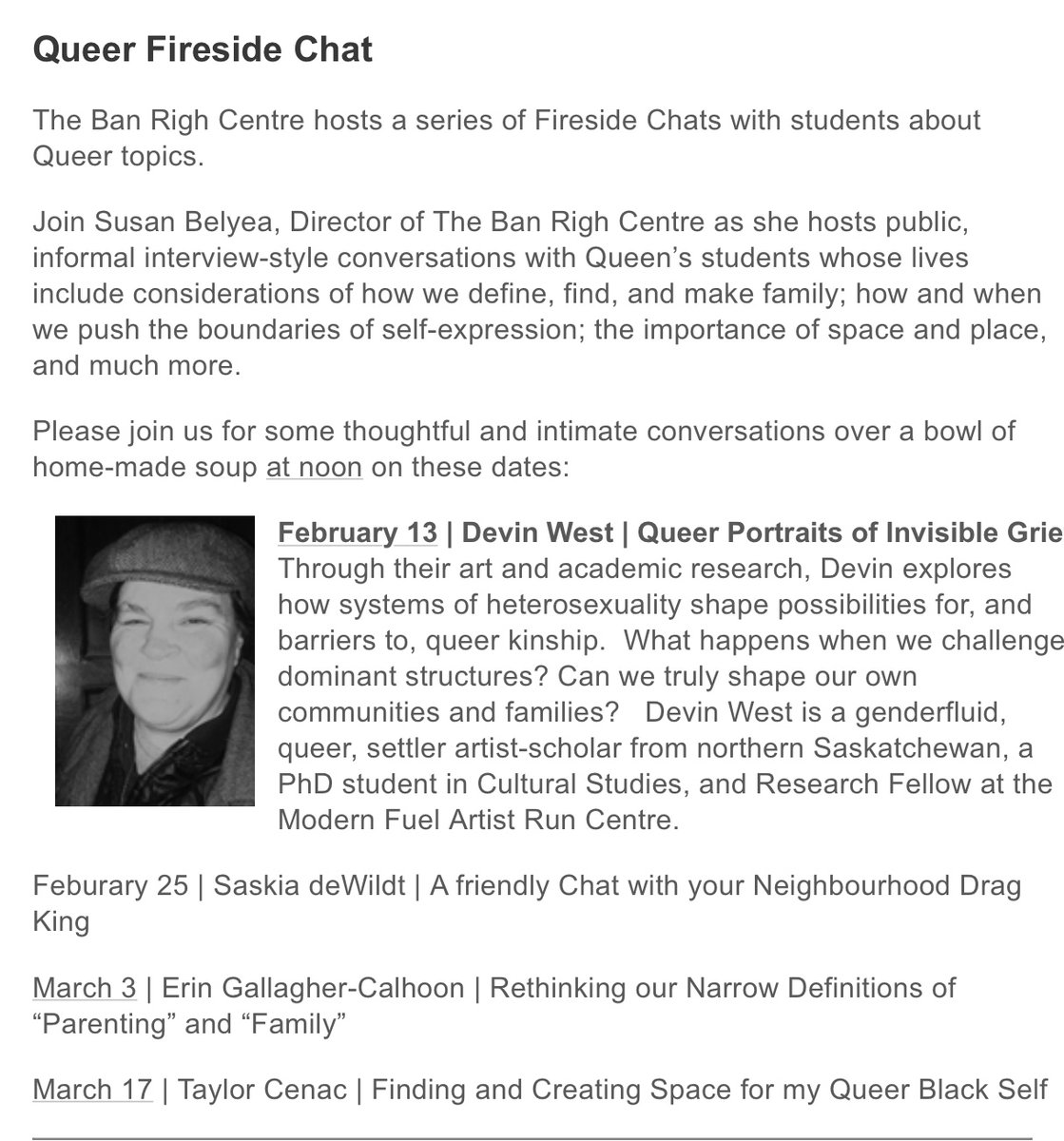 Queer Fireside Chat

The Ban Righ Centre hosts a series of Fireside Chats with students about Queer topics.

Join Susan Belyea, Director of The Ban Righ Centre as she hosts public, informal interview-style conversations with Queen's students whose lives include considerations of how we define, find, and make family; how and when we push the boundaries of self-expression; the importance of space and place, and much more.

Please join us for some thoughtful and intimate conversations over a bowl of home-made soup at noon on these dates:

February 13 | Devin West | Queer Portraits of Invisible Grie
Through their art and academic research, Devin explores how systems of heterosexuality shape possibilities for, and barriers to, queer kinship. What happens when we challenge dominant structures? Can we truly shape our own communities and families? Devin West is a genderfluid, queer, settler artist-scholar from northern Saskatchewan, a PhD student in Cultural Studies, and Research Fellow at the Modern Fuel Artist Run Centre.

Feburary 25 | Saskia deWildt | A friendly Chat with your Neighbourhood Drag King

March 3 | Erin Gallagher-Calhoon | Rethinking our Narrow Definitions of "Parenting" and "Family"

March 17 | Taylor Cenac | Finding and Creating Space for my Queer Black Self